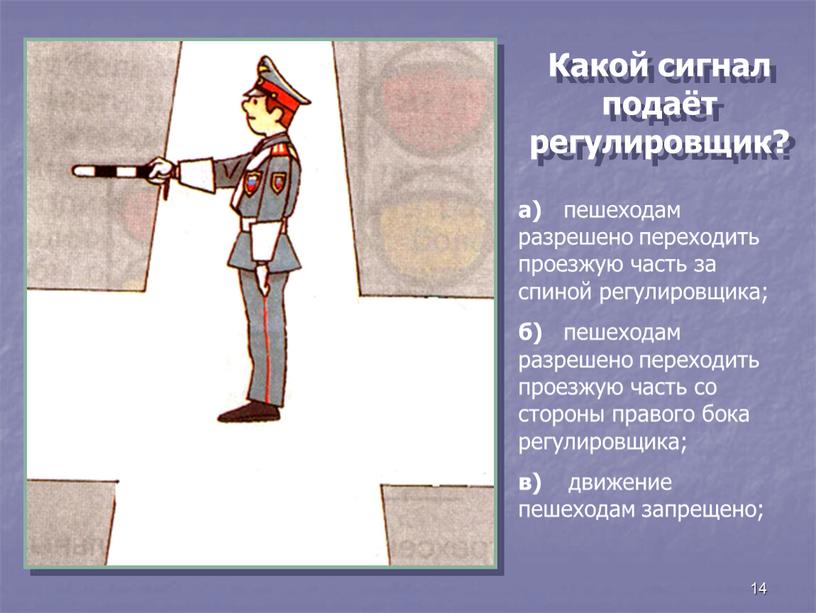 Какой сигнал подаёт регулировщик?

а) пешеходам разрешено переходить проезжую часть за спиной регулировщика;

б) пешеходам разрешено переходить проезжую часть со стороны правого бока регулировщика;

в) движение пешеходам запрещено;

14